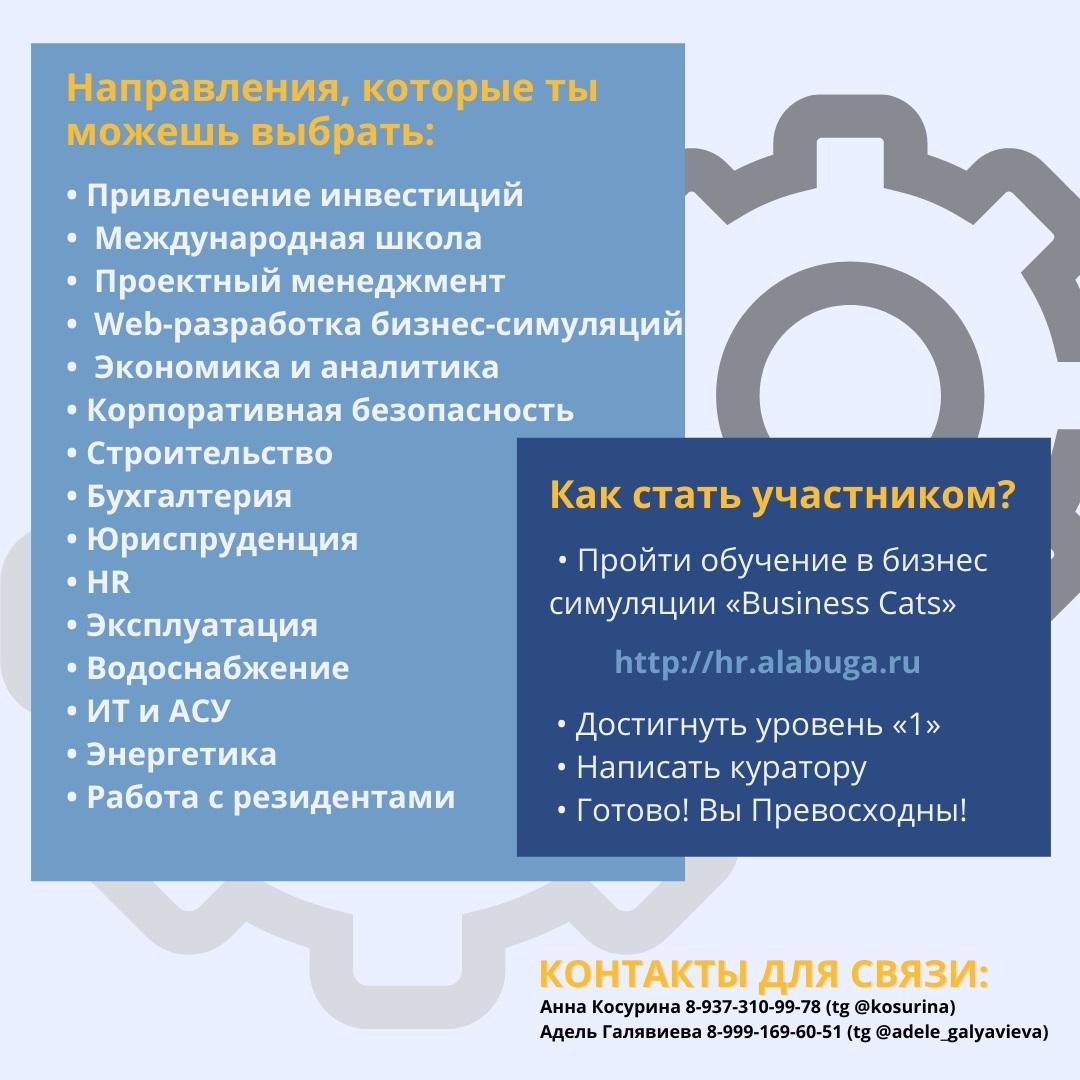 Направления, которые ты можешь выбрать:

• Привлечение инвестиций
• Международная школа
• Проектный менеджмент
• Web-разработка бизнес-симуляций
• Экономика и аналитика
• Корпоративная безопасность
• Строительство
• Бухгалтерия
• Юриспруденция
• HR
• Эксплуатация
• Водоснабжение
• ИТ и АСУ
• Энергетика
• Работа с резидентами

Как стать участником?

• Пройти обучение в бизнес симуляции «Business Cats»

http://hr.alabuga.ru

• Достигнуть уровень «1»
• Написать куратору
• Готово! Вы Превосходны!

КОНТАКТЫ ДЛЯ СВЯЗИ:
Анна Косурина 8-937-310-99-78 (tg @kosurina)
Адель Галявиева 8-999-169-60-51 (tg @adele_galyavieva)